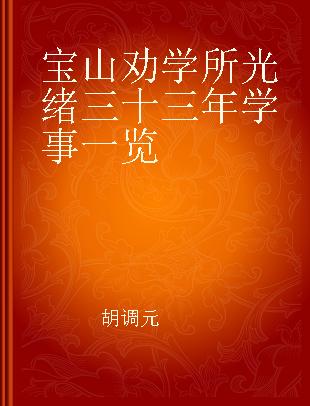 宝山劝学所光绪三十三年学事一览

胡调元